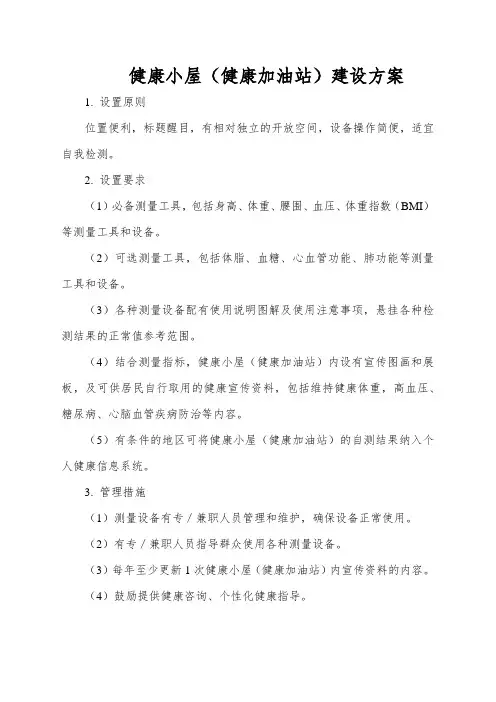 健康小屋（健康加油站）建设方案

1. 设置原则

位置便利，标题醒目，有相对独立的开放空间，设备操作简便，适宜自我检测。

2. 设置要求

（1）必备测量工具，包括身高、体重、腰围、血压、体重指数（BMI）等测量工具和设备。

（2）可选测量工具，包括体脂、血糖、心血管功能、肺功能等测量工具和设备。

（3）各种测量设备配有使用说明图解及使用注意事项，悬挂各种检测结果的正常值参考范围。

（4）结合测量指标，健康小屋（健康加油站）内设有宣传图画和展板，及可供居民自行取用的健康宣传资料，包括维持健康体重，高血压、糖尿病、心脑血管疾病防治等内容。

（5）有条件的地区可将健康小屋（健康加油站）的自测结果纳入个人健康信息系统。

3. 管理措施

（1）测量设备有专／兼职人员管理和维护，确保设备正常使用。

（2）有专／兼职人员指导群众使用各种测量设备。

（3）每年至少更新 1 次健康小屋（健康加油站）内宣传资料的内容。

（4）鼓励提供健康咨询、个性化健康指导。